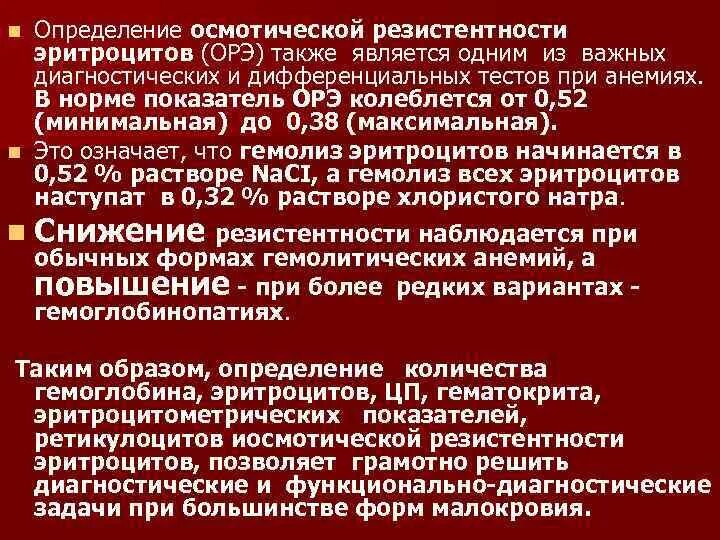 Определение осмотической резистентности эритроцитов (ОРЭ) также является одним из важных диагностических и дифференциальных тестов при анемиях. В норме показатель ОРЭ колеблется от 0,52 (минимальная) до 0,38 (максимальная).

Это означает, что гемолиз эритроцитов начинается в 0,52 % растворе NaCI, а гемолиз всех эритроцитов наступат в 0,32 % растворе хлористого натра.

Снижение резистентности наблюдается при обычных формах гемолитических анемий, а повышение - при более редких вариантах - гемоглобинопатиях.

Таким образом, определение количества гемоглобина, эритроцитов, ЦП, гематокрита, эритроцитометрических показателей, ретикулоцитов иосмотической резистентности эритроцитов, позволяет грамотно решить диагностические и функционально-диагностические задачи при большинстве форм малокровия.